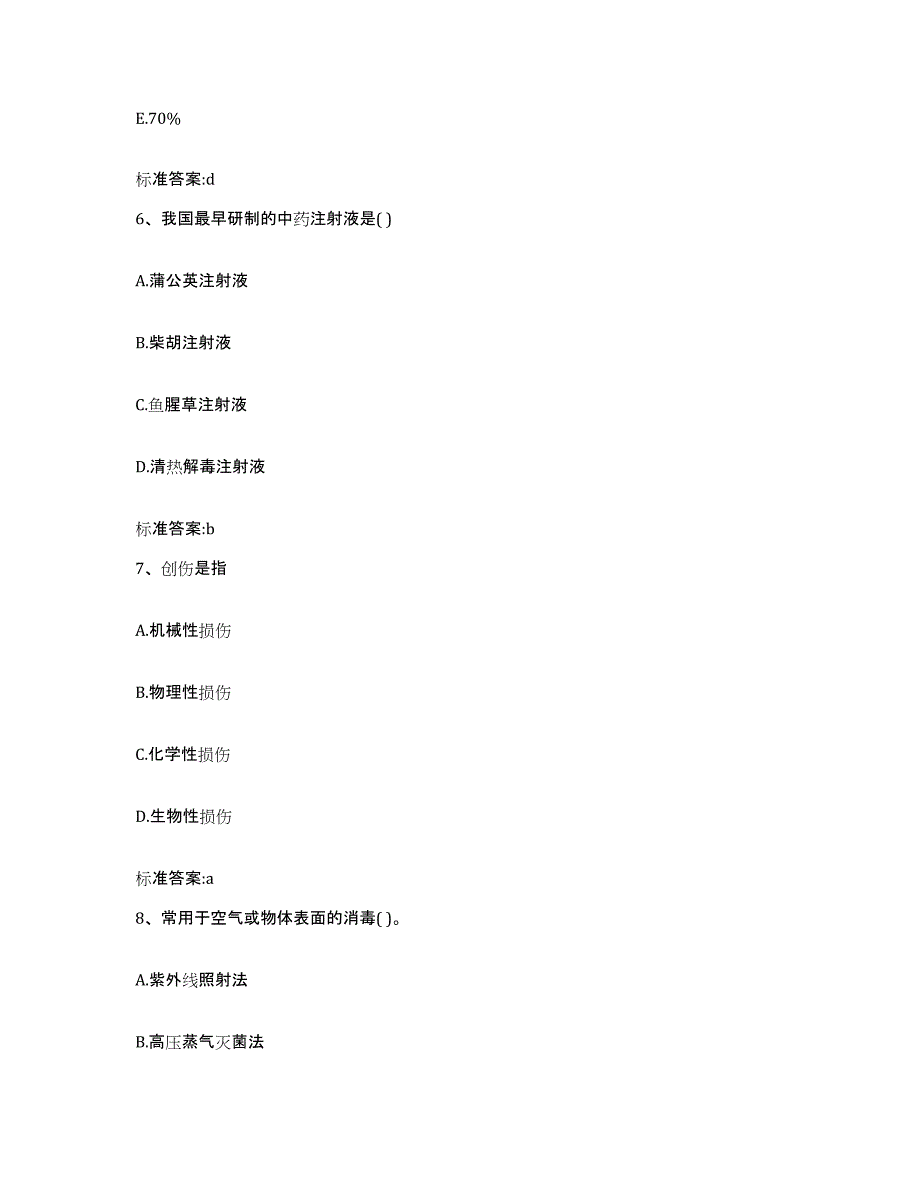 E.70%

标准答案:d

6、我国最早研制的中药注射液是( )

A.蒲公英注射液

B.柴胡注射液

C.鱼腥草注射液

D.清热解毒注射液

标准答案:b

7、创伤是指

A.机械性损伤

B.物理性损伤

C.化学性损伤

D.生物性损伤

标准答案:a

8、常用于空气或物体表面的消毒( )。

A.紫外线照射法

B.高压蒸气灭菌法